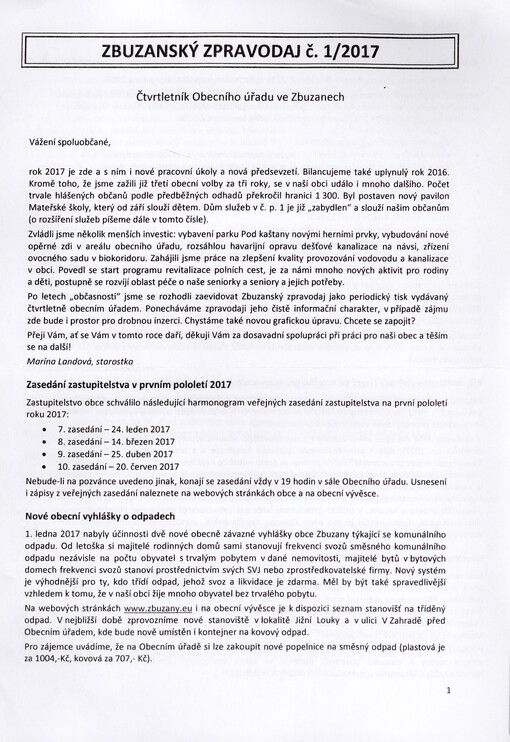 ZBUZANSKÝ ZPRAVODAJ č. 1/2017

Čtvrtletník Obecního úřadu ve Zbuzanech

Vážení spoluobčané,

rok 2017 je zde a s ním i nové pracovní úkoly a nová předsevzetí. Bilancujeme také uplynulý rok 2016. Kromě toho, že jsme zažili již třetí obecní volby za tři roky, se v naší obci událo i mnoho dalšího. Počet trvale hlášených občanů podle předběžných odhadů překročil hranici 1 300. Byl postaven nový pavilon Mateřské školy, který od září slouží dětem. Dům služeb v č. p. 1 je již „zabydlen" a slouží našim občanům (o rozšíření služeb píšeme dále v tomto čísle).

Zvládli jsme několik menších investic: vybavení parku Pod kaštany novými herními prvky, vybudování nové opěrné zdi v areálu obecního úřadu, rozsáhlou havarijní opravu dešťové kanalizace na návsi, zřízení ovocného sadu v biokoridoru. Zahájili jsme práce na zlepšení kvality provozování vodovodu a kanalizace v obci. Povedl se start programu revitalizace polních cest, je za námi mnoho nových aktivit pro rodiny a děti, postupně se rozvíjí oblast péče o naše seniorky a seniory a jejich potřeby.

Po letech „občasnosti" jsme se rozhodli zaevidovat Zbuzanský zpravodaj jako periodický tisk vydávaný čtvrtletně obecním úřadem. Ponecháváme zpravodaji jeho čistě informační charakter, v případě zájmu zde bude i prostor pro drobnou inzerci. Chystáme také novou grafickou úpravu. Chcete se zapojit?

Přeji Vám, ať se Vám v tomto roce daří, děkuji Vám za dosavadní spolupráci při práci pro naši obec a těším se na další!

Marina Landová, starostka

Zasedání zastupitelstva v prvním pololetí 2017

Zastupitelstvo obce schválilo následující harmonogram veřejných zasedání zastupitelstva na první pololetí roku 2017:

• 7. zasedání – 24. leden 2017
• 8. zasedání – 14. březen 2017
• 9. zasedání – 25. duben 2017
• 10. zasedání – 20. červen 2017

Nebude-li na pozvánce uvedeno jinak, konají se zasedání vždy v 19 hodin v sále Obecního úřadu. Usnesení i zápisy z veřejných zasedání naleznete na webových stránkách obce a na obecní vývěsce.

Nové obecní vyhlášky o odpadech

1. ledna 2017 nabyly účinnosti dvě nové obecně závazné vyhlášky obce Zbuzany týkající se komunálního odpadu. Od letoška si majitelé rodinných domů sami stanovují frekvenci svozů směsného komunálního odpadu nezávisle na počtu obyvatel s trvalým pobytem v dané nemovitosti, majitelé bytů v bytových domech frekvenci svozů stanoví prostřednictvím svých SVJ nebo zprostředkovatelské firmy. Nový systém je výhodnější pro ty, kdo třídí odpad, jehož svoz a likvidace je zdarma. Měl by být také spravedlivější vzhledem k tomu, že v naší obci žije mnoho obyvatel bez trvalého pobytu.

Na webových stránkách www.zbuzany.eu i na obecní vývěsce je k dispozici seznam stanovišť na tříděný odpad. V nejbližší době zprovozníme nové stanoviště v lokalitě Jižní Louky a v ulici V Zahradě před Obecním úřadem, kde bude nově umístěn i kontejner na kovový odpad.

Pro zájemce uvádíme, že na Obecním úřadě si lze zakoupit nové popelnice na směsný odpad (plastová je za 1004,-Kč, kovová za 707,- Kč).

1